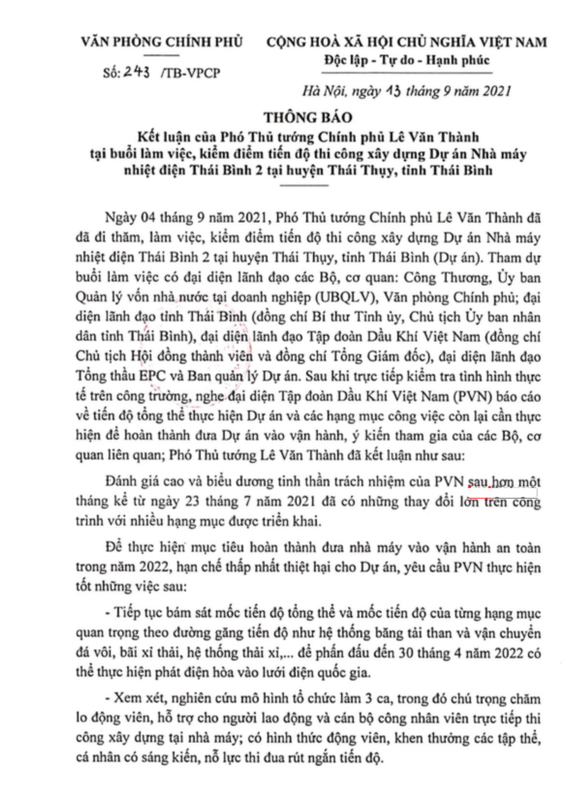 VĂN PHÒNG CHÍNH PHỦ

Số: 243 /TB-VPCP

CỘNG HOÀ XÃ HỘI CHỦ NGHĨA VIỆT NAM
Độc lập - Tự do - Hạnh phúc

Hà Nội, ngày 13 tháng 9 năm 2021

THÔNG BÁO
Kết luận của Phó Thủ tướng Chính phủ Lê Văn Thành tại buổi làm việc, kiểm điểm tiến độ thi công xây dựng Dự án Nhà máy nhiệt điện Thái Bình 2 tại huyện Thái Thụy, tỉnh Thái Bình

Ngày 04 tháng 9 năm 2021, Phó Thủ tướng Chính phủ Lê Văn Thành đã đã đi thăm, làm việc, kiểm điểm tiến độ thi công xây dựng Dự án Nhà máy nhiệt điện Thái Bình 2 tại huyện Thái Thụy, tỉnh Thái Bình (Dự án). Tham dự buổi làm việc có đại diện lãnh đạo các Bộ, cơ quan: Công Thương, Ủy ban Quản lý vốn nhà nước tại doanh nghiệp (UBQLV), Văn phòng Chính phủ; đại diện lãnh đạo tỉnh Thái Bình (đồng chí Bí thư Tỉnh ủy, Chủ tịch Ủy ban nhân dân tỉnh Thái Bình), đại diện lãnh đạo Tập đoàn Dầu Khí Việt Nam (đồng chí Chủ tịch Hội đồng thành viên và đồng chí Tổng Giám đốc), đại diện lãnh đạo Tổng thầu EPC và Ban quản lý Dự án. Sau khi trực tiếp kiểm tra tình hình thực tế trên công trường, nghe đại diện Tập đoàn Dầu Khí Việt Nam (PVN) báo cáo về tiến độ tổng thể thực hiện Dự án và các hạng mục công việc còn lại cần thực hiện để hoàn thành đưa Dự án vào vận hành, ý kiến tham gia của các Bộ, cơ quan liên quan; Phó Thủ tướng Lê Văn Thành đã kết luận như sau:

Đánh giá cao và biểu dương tinh thần trách nhiệm của PVN sau hơn một tháng kể từ ngày 23 tháng 7 năm 2021 đã có những thay đổi lớn trên công trình với nhiều hạng mục được triển khai.

Để thực hiện mục tiêu hoàn thành đưa nhà máy vào vận hành an toàn trong năm 2022, hạn chế thấp nhất thiệt hại cho Dự án, yêu cầu PVN thực hiện tốt những việc sau:

- Tiếp tục bám sát mốc tiến độ tổng thể và mốc tiến độ của từng hạng mục quan trọng theo đường găng tiến độ như hệ thống băng tải than và vận chuyển đá vôi, bãi xỉ thải, hệ thống thải xỉ,... để phấn đấu đến 30 tháng 4 năm 2022 có thể thực hiện phát điện hòa vào lưới điện quốc gia.

- Xem xét, nghiên cứu mô hình tổ chức làm 3 ca, trong đó chú trọng chăm lo động viên, hỗ trợ cho người lao động và cán bộ công nhân viên trực tiếp thi công xây dựng tại nhà máy; có hình thức động viên, khen thưởng các tập thể, cá nhân có sáng kiến, nỗ lực thi đua rút ngắn tiến độ.